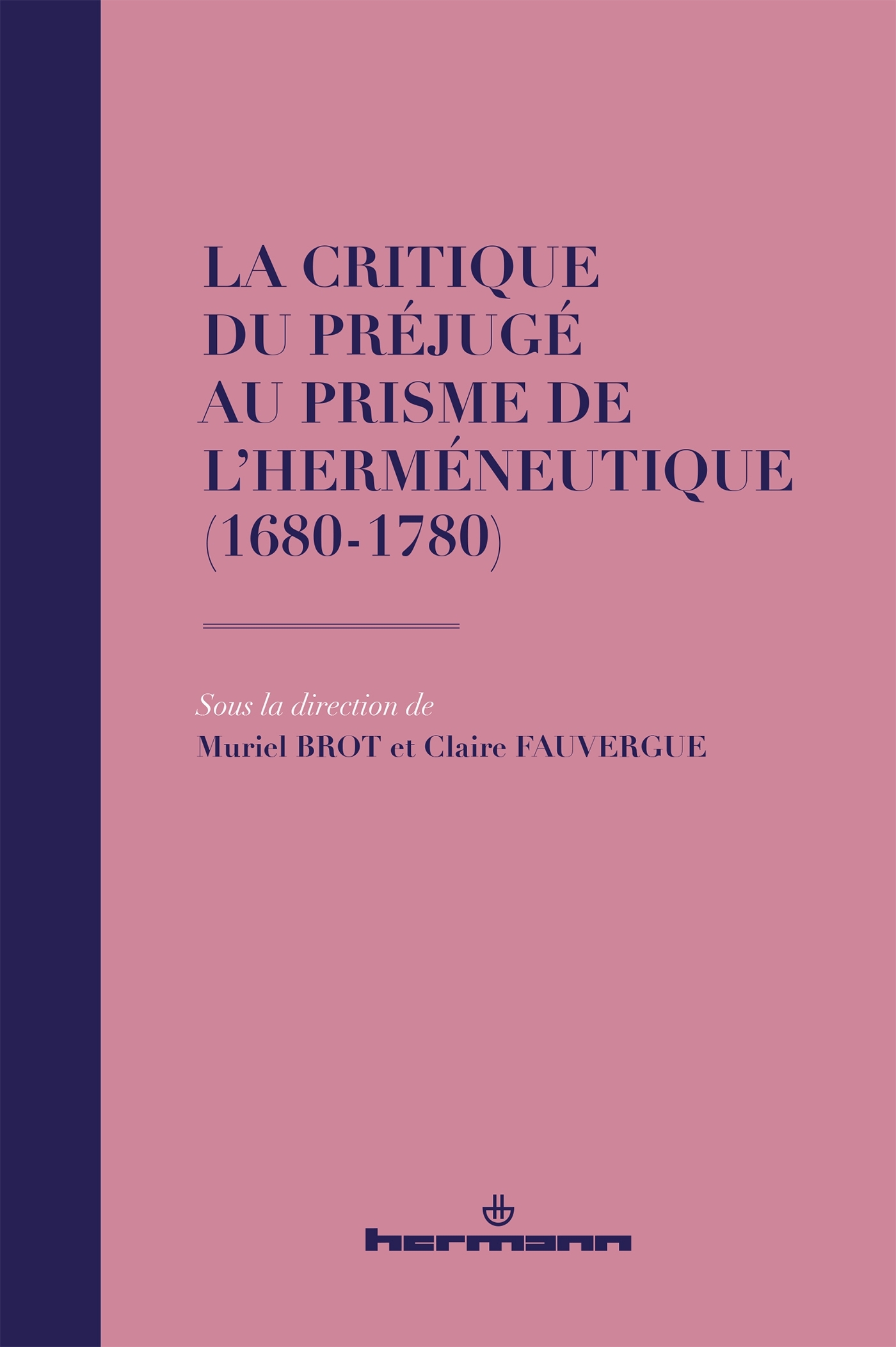 LA CRITIQUE DU PRÉJUGÉ AU PRISME DE L'HERMÉNEUTIQUE (1680-1780)

Sous la direction de
Muriel BROT et Claire FAUVERGUE

hermann